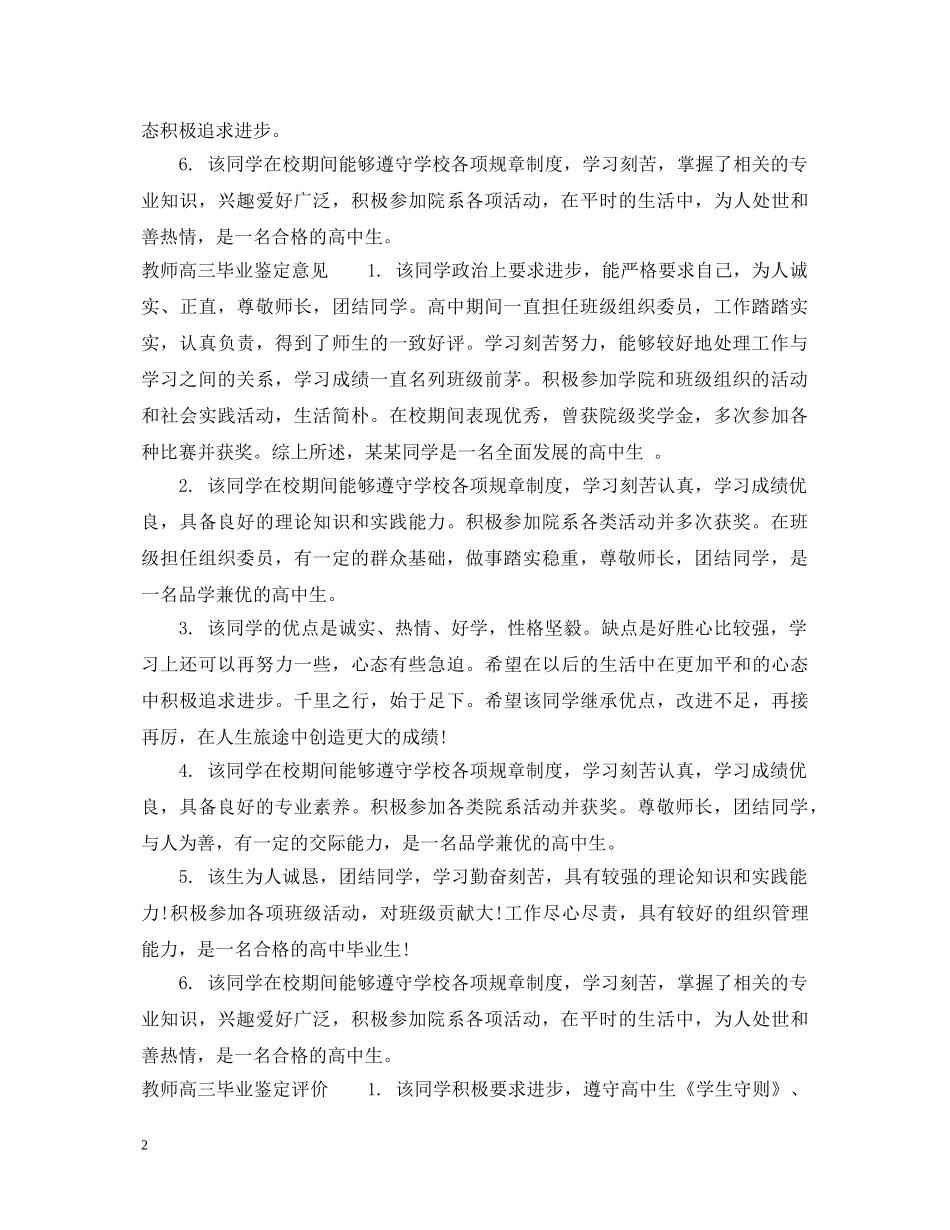 态积极追求进步。

6. 该同学在校期间能够遵守学校各项规章制度，学习刻苦，掌握了相关的专业知识，兴趣爱好广泛，积极参加院系各项活动，在平时的生活中，为人处世和善热情，是一名合格的高中生。

教师高三毕业鉴定意见　　1. 该同学政治上要求进步，能严格要求自己，为人诚实、正直，尊敬师长，团结同学。高中期间一直担任班级组织委员，工作踏踏实实，认真负责，得到了师生的一致好评。学习刻苦努力，能够较好地处理工作与学习之间的关系，学习成绩一直名列班级前茅。积极参加学院和班级组织的活动和社会实践活动，生活简朴。在校期间表现优秀，曾获院级奖学金，多次参加各种比赛并获奖。综上所述，某某同学是一名全面发展的高中生 。

2. 该同学在校期间能够遵守学校各项规章制度，学习刻苦认真，学习成绩优良，具备良好的理论知识和实践能力。积极参加院系各类活动并多次获奖。在班级担任组织委员，有一定的群众基础，做事踏实稳重，尊敬师长，团结同学，是一名品学兼优的高中生。

3. 该同学的优点是诚实、热情、好学，性格坚毅。缺点是好胜心比较强，学习上还可以再努力一些，心态有些急迫。希望在以后的生活中在更加平和的心态中积极追求进步。千里之行，始于足下。希望该同学继承优点，改进不足，再接再厉，在人生旅途中创造更大的成绩!

4. 该同学在校期间能够遵守学校各项规章制度，学习刻苦认真，学习成绩优良，具备良好的专业素养。积极参加各类院系活动并获奖。尊敬师长，团结同学，与人为善，有一定的交际能力，是一名品学兼优的高中生。

5. 该生为人诚恳，团结同学，学习勤奋刻苦，具有较强的理论知识和实践能力!积极参加各项班级活动，对班级贡献大!工作尽心尽责，具有较好的组织管理能力，是一名合格的高中毕业生!

6. 该同学在校期间能够遵守学校各项规章制度，学习刻苦，掌握了相关的专业知识，兴趣爱好广泛，积极参加院系各项活动，在平时的生活中，为人处世和善热情，是一名合格的高中生。

教师高三毕业鉴定评价　　1. 该同学积极要求进步，遵守高中生《学生守则》、

2